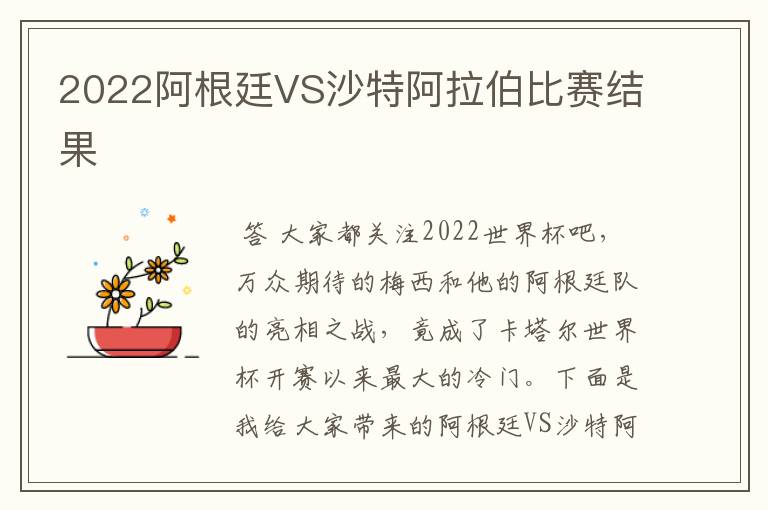 2022阿根廷VS沙特阿拉伯比赛结果

答 大家都关注2022世界杯吧，万众期待的梅西和他的阿根廷队的亮相之战，竟成了卡塔尔世界杯开赛以来最大的冷门。下面是我给大家带来的阿根廷VS沙特阿